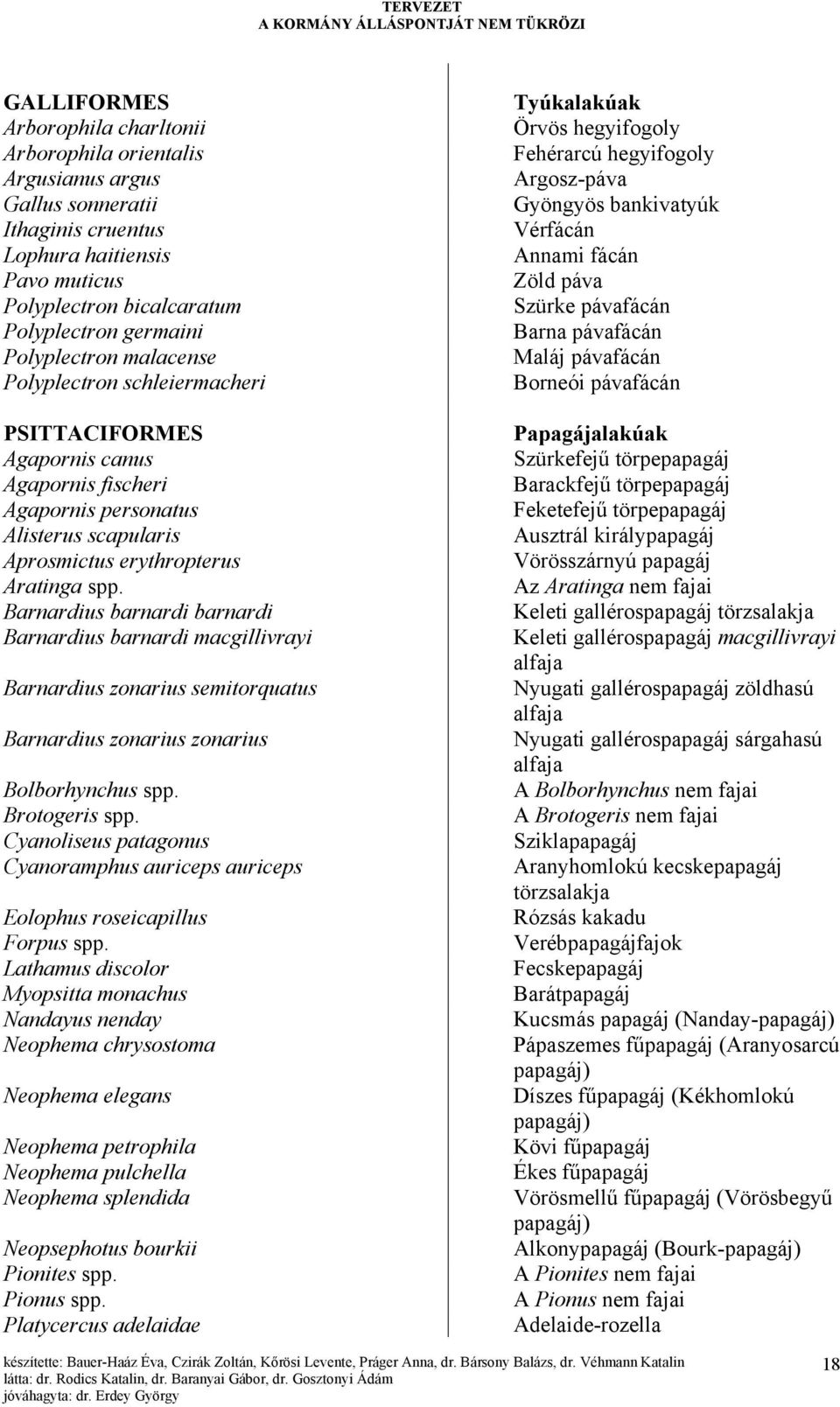 TERVEZET
A KORMÁNY ÁLLÁSPONTJÁT NEM TÜKRÖZI

| | |
|---|---|
| GALLIFORMES | Tyúkalakúak |
| Arborophila charltonii | Örvös hegyifogoly |
| Arborophila orientalis | Fehérarcú hegyifogoly |
| Argusianus argus | Argosz-páva |
| Gallus sonneratii | Gyöngyös bankivatyúk |
| Ithaginis cruentus | Vérfácán |
| Lophura haitiensis | Annami fácán |
| Pavo muticus | Zöld páva |
| Polyplectron bicalcaratum | Szürke pávafácán |
| Polyplectron germaini | Barna pávafácán |
| Polyplectron malacense | Maláj pávafácán |
| Polyplectron schleiermacheri | Borneói pávafácán |
| PSITTACIFORMES | Papagájalakúak |
| Agapornis canus | Szürkefejű törpepapagáj |
| Agapornis fischeri | Barackfejű törpepapagáj |
| Agapornis personatus | Feketefejű törpepapagáj |
| Alisterus scapularis | Ausztrál királypapagáj |
| Aprosmictus erythropterus | Vörösszárnyú papagáj |
| Aratinga spp. | Az Aratinga nem fajai |
| Barnardius barnardi barnardi | Keleti gallérospapagáj törzsalakja |
| Barnardius barnardi macgillivrayi | Keleti gallérospapagáj macgillivrayi alfaja |
| Barnardius zonarius semitorquatus | Nyugati gallérospapagáj zöldhasú alfaja |
| Barnardius zonarius zonarius | Nyugati gallérospapagáj sárgahasú alfaja |
| Bolborhynchus spp. | A Bolborhynchus nem fajai |
| Brotogeris spp. | A Brotogeris nem fajai |
| Cyanoliseus patagonus | Sziklapapagáj |
| Cyanoramphus auriceps auriceps | Aranyhomlokú kecskepapagáj törzsalakja |
| Eolophus roseicapillus | Rózsás kakadu |
| Forpus spp. | Verébpapagájfajok |
| Lathamus discolor | Fecskepapagáj |
| Myopsitta monachus | Barátpapagáj |
| Nandayus nenday | Kucsmás papagáj (Nanday-papagáj) |
| Neophema chrysostoma | Pápaszemes fűpapagáj (Aranyosarcú papagáj) |
| Neophema elegans | Díszes fűpapagáj (Kékhomlokú papagáj) |
| Neophema petrophila | Kövi fűpapagáj |
| Neophema pulchella | Ékes fűpapagáj |
| Neophema splendida | Vörösmellű fűpapagáj (Vörösbegyű papagáj) |
| Neopsephotus bourkii | Alkonypapagáj (Bourk-papagáj) |
| Pionites spp. | A Pionites nem fajai |
| Pionus spp. | A Pionus nem fajai |
| Platycercus adelaidae | Adelaide-rozella |

készítette: Bauer-Haáz Éva, Czirák Zoltán, Kőrösi Levente, Práger Anna, dr. Bársony Balázs, dr. Véhmann Katalin
látta: dr. Rodics Katalin, dr. Baranyai Gábor, dr. Gosztonyi Ádám
jóváhagyta: dr. Erdey György
18